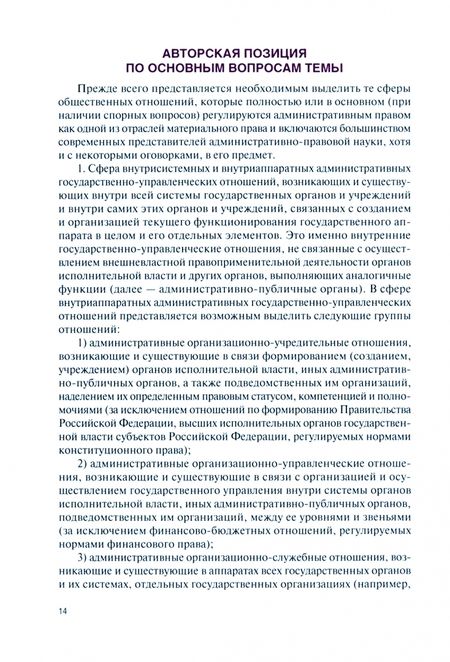 АВТОРСКАЯ ПОЗИЦИЯ
ПО ОСНОВНЫМ ВОПРОСАМ ТЕМЫ

Прежде всего представляется необходимым выделить те сферы общественных отношений, которые полностью или в основном (при наличии спорных вопросов) регулируются административным правом как одной из отраслей материального права и включаются большинством современных представителей административно-правовой науки, хотя и с некоторыми оговорками, в его предмет.

1. Сфера внутрисистемных и внутриаппаратных административных государственно-управленческих отношений, возникающих и существующих внутри всей системы государственных органов и учреждений и внутри самих этих органов и учреждений, связанных с созданием и организацией текущего функционирования государственного аппарата в целом и его отдельных элементов. Это именно внутренние государственно-управленческие отношения, не связанные с осуществлением внешневластной правоприменительной деятельности органов исполнительной власти и других органов, выполняющих аналогичные функции (далее — административно-публичные органы). В сфере внутриаппаратных административных государственно-управленческих отношений представляется возможным выделить следующие группы отношений:

1) административные организационно-учредительные отношения, возникающие и существующие в связи формированием (созданием, учреждением) органов исполнительной власти, иных административно-публичных органов, а также подведомственных им организаций, наделением их определенным правовым статусом, компетенцией и полномочиями (за исключением отношений по формированию Правительства Российской Федерации, высших исполнительных органов государственной власти субъектов Российской Федерации, регулируемых нормами конституционного права);

2) административные организационно-управленческие отношения, возникающие и существующие в связи с организацией и осуществлением государственного управления внутри системы органов исполнительной власти, иных административно-публичных органов, подведомственных им организаций, между ее уровнями и звеньями (за исключением финансово-бюджетных отношений, регулируемых нормами финансового права);

3) административные организационно-служебные отношения, возникающие и существующие в аппаратах всех государственных органов и их системах, отдельных государственных организациях (например,

14